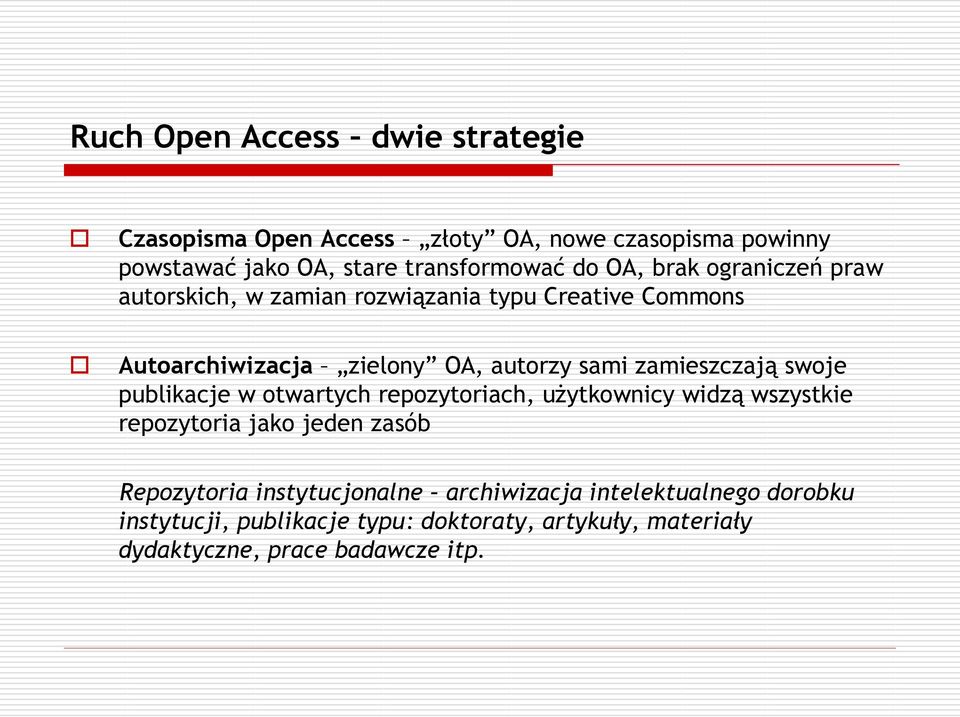 Ruch Open Access – dwie strategie

Czasopisma Open Access – „złoty” OA, nowe czasopisma powinny powstawać jako OA, stare transformować do OA, brak ograniczeń praw autorskich, w zamian rozwiązania typu Creative Commons

Autoarchiwizacja – „zielony” OA, autorzy sami zamieszczają swoje publikacje w otwartych repozytoriach, użytkownicy widzą wszystkie repozytoria jako jeden zasób

Repozytoria instytucjonalne – archiwizacja intelektualnego dorobku instytucji, publikacje typu: doktoraty, artykuły, materiały dydaktyczne, prace badawcze itp.